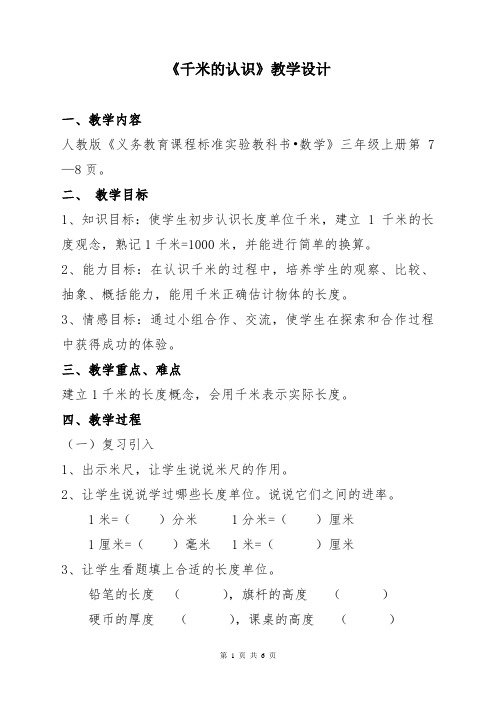 《千米的认识》教学设计

一、教学内容

人教版《义务教育课程标准实验教科书•数学》三年级上册第 7—8 页。

二、 教学目标

1、知识目标：使学生初步认识长度单位千米，建立 1 千米的长度观念，熟记 1 千米=1000 米，并能进行简单的换算。

2、能力目标：在认识千米的过程中，培养学生的观察、比较、抽象、概括能力，能用千米正确估计物体的长度。

3、情感目标：通过小组合作、交流，使学生在探索和合作过程中获得成功的体验。

三、教学重点、难点

建立 1 千米的长度概念，会用千米表示实际长度。

四、教学过程

（一）复习引入

1、出示米尺，让学生说说米尺的作用。

2、让学生说说学过哪些长度单位。说说它们之间的进率。

1 米=（ ）分米 1 分米=（ ）厘米

1 厘米=（ ）毫米 1 米=（ ）厘米

3、让学生看题填上合适的长度单位。

铅笔的长度 （ ），旗杆的高度 （ ）

硬币的厚度 （ ），课桌的高度 （ ）

第 1 页 共 6 页